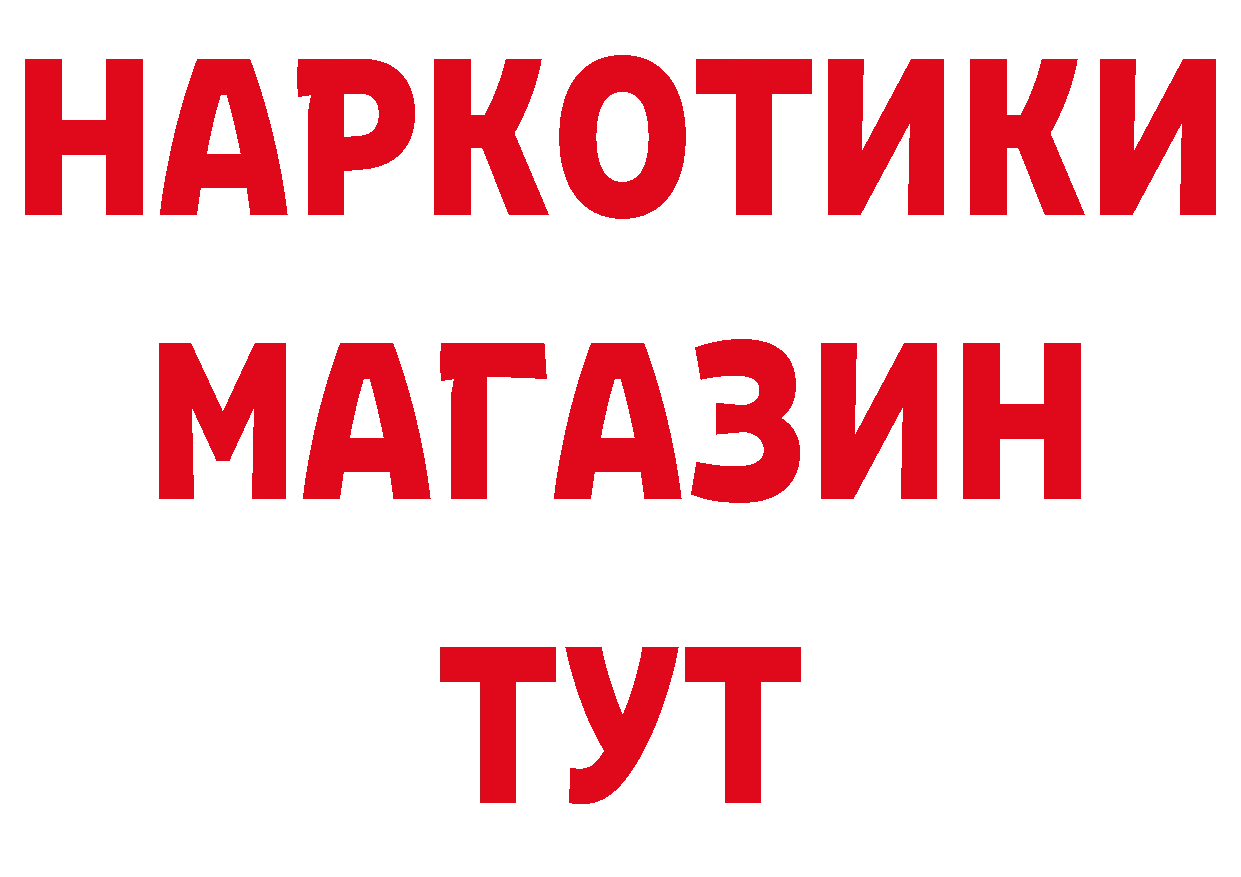 НАРКОТИКИ
МАГАЗИН
ТУТ